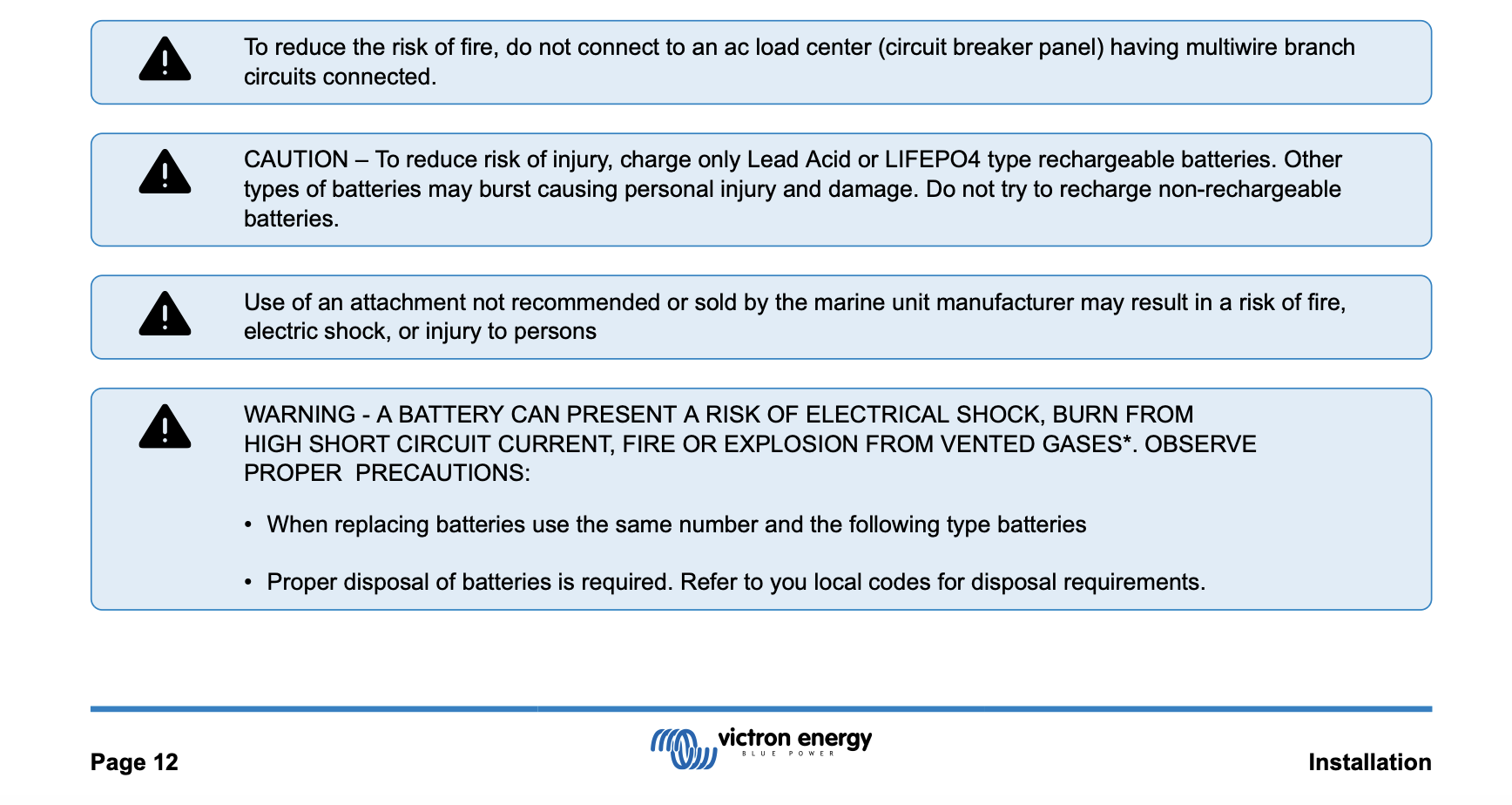 To reduce the risk of fire, do not connect to an ac load center (circuit breaker panel) having multiwire branch circuits connected.

CAUTION – To reduce risk of injury, charge only Lead Acid or LIFEPO4 type rechargeable batteries. Other types of batteries may burst causing personal injury and damage. Do not try to recharge non-rechargeable batteries.

Use of an attachment not recommended or sold by the marine unit manufacturer may result in a risk of fire, electric shock, or injury to persons

WARNING - A BATTERY CAN PRESENT A RISK OF ELECTRICAL SHOCK, BURN FROM HIGH SHORT CIRCUIT CURRENT, FIRE OR EXPLOSION FROM VENTED GASES*. OBSERVE PROPER PRECAUTIONS:

• When replacing batteries use the same number and the following type batteries

• Proper disposal of batteries is required. Refer to you local codes for disposal requirements.

Page 12

victron energy
BLUE POWER

Installation